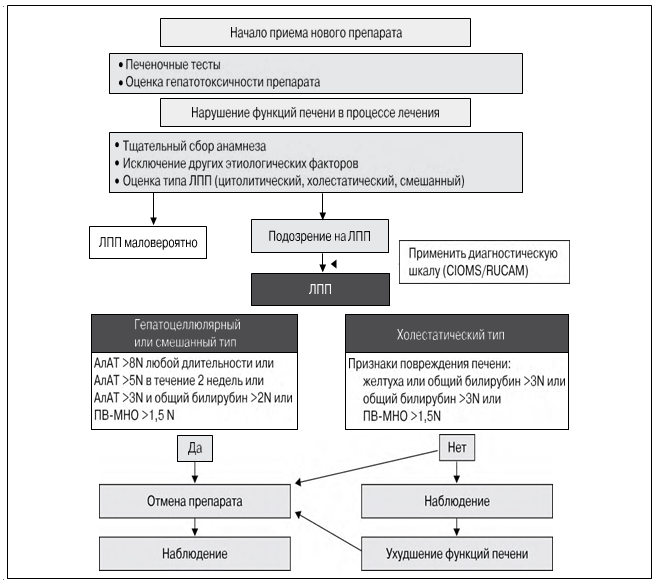 Начало приема нового препарата

• Печеночные тесты
• Оценка гепатотоксичности препарата

Нарушение функций печени в процессе лечения

• Тщательный сбор анамнеза
• Исключение других этиологических факторов
• Оценка типа ЛПП (цитолитический, холестатический, смешанный)

ЛПП маловероятно

Подозрение на ЛПП

Применить диагностическую шкалу (CIOMS/RUCAM)

ЛПП

Гепатоцеллюлярный или смешанный тип

АлАТ >8N любой длительности или
АлАТ >5N в течение 2 недель или
АлАТ >3N и общий билирубин >2N или
ПВ-МНО >1,5 N

Холестатический тип

Признаки повреждения печени:
желтуха или общий билирубин >3N или
общий билирубин >3N или
ПВ-МНО >1,5N

Да

Нет

Отмена препарата

Наблюдение

Наблюдение

Ухудшение функций печени